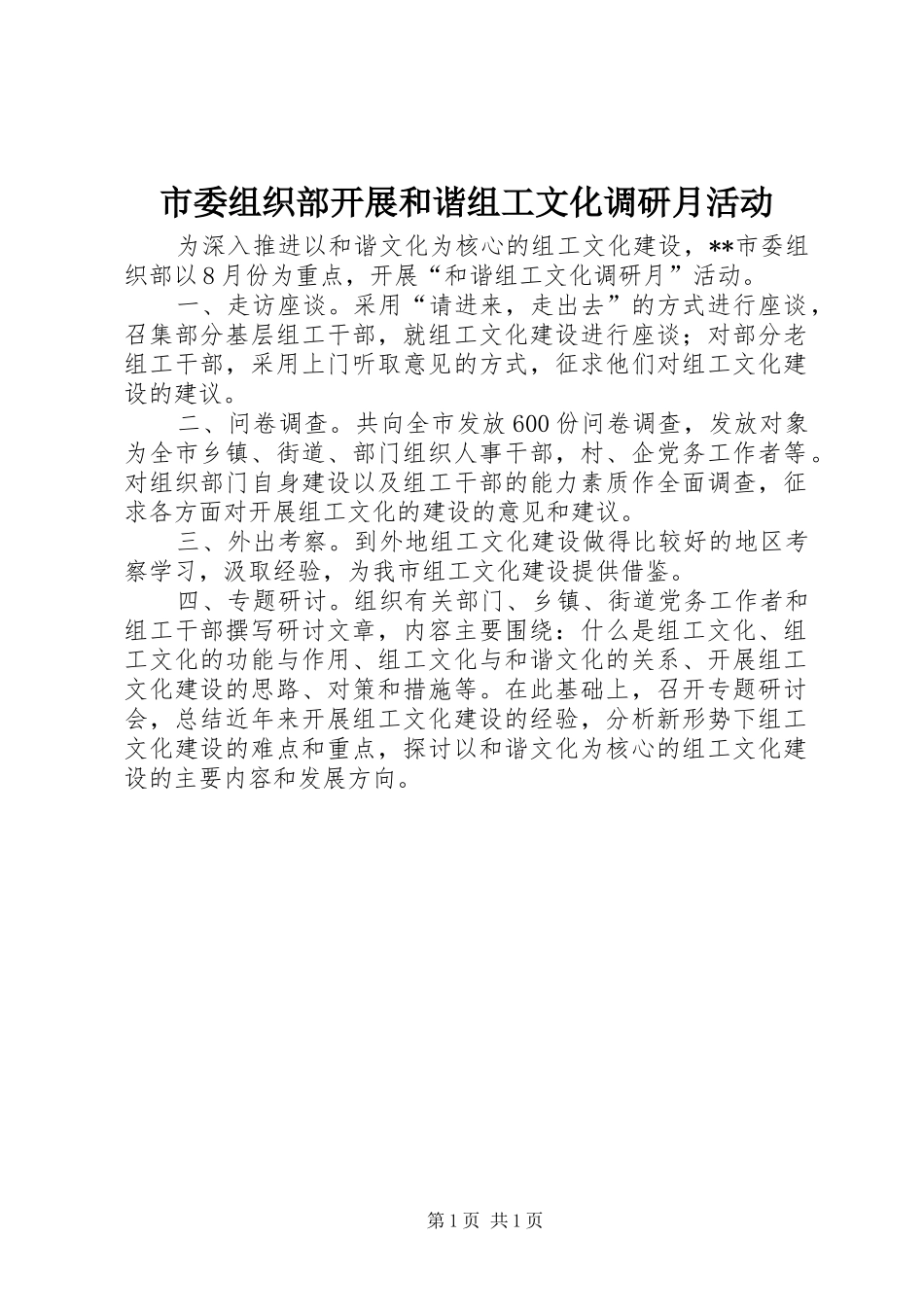 市委组织部开展和谐组工文化调研月活动

为深入推进以和谐文化为核心的组工文化建设，**市委组织部以8月份为重点，开展“和谐组工文化调研月”活动。

一、走访座谈。采用“请进来，走出去”的方式进行座谈，召集部分基层组工干部，就组工文化建设进行座谈；对部分老组工干部，采用上门听取意见的方式，征求他们对组工文化建设的建议。

二、问卷调查。共向全市发放600份问卷调查，发放对象为全市乡镇、街道、部门组织人事干部，村、企党务工作者等。对组织部门自身建设以及组工干部的能力素质作全面调查，征求各方面对开展组工文化的建设的意见和建议。

三、外出考察。到外地组工文化建设做得比较好的地区考察学习，汲取经验，为我市组工文化建设提供借鉴。

四、专题研讨。组织有关部门、乡镇、街道党务工作者和组工干部撰写研讨文章，内容主要围绕：什么是组工文化、组工文化的功能与作用、组工文化与和谐文化的关系、开展组工文化建设的思路、对策和措施等。在此基础上，召开专题研讨会，总结近年来开展组工文化建设的经验，分析新形势下组工文化建设的难点和重点，探讨以和谐文化为核心的组工文化建设的主要内容和发展方向。

第1页 共1页